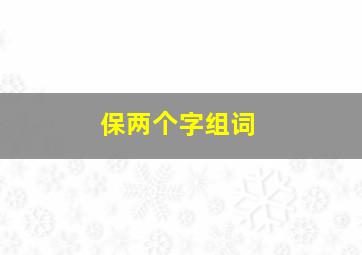 保两个字组词